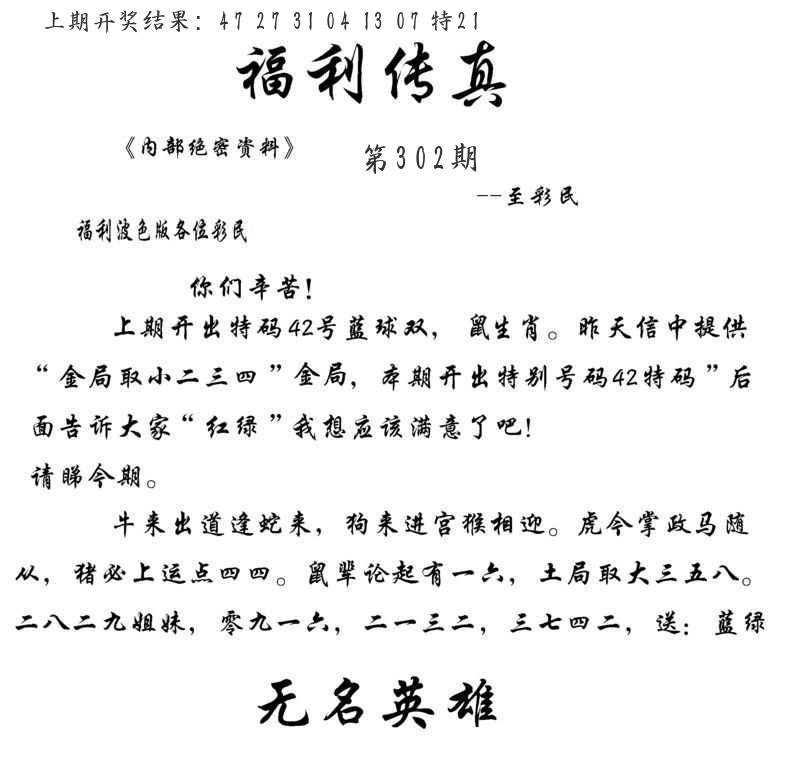 上期开奖结果：47 27 31 04 13 07 特21

福利传真

《内部绝密资料》

第302期

--至彩民

福利波色版各位彩民

你们辛苦！

上期开出特码42号蓝球双，鼠生肖。昨天信中提供“金局取小二三四”金局，本期开出特别号码42特码”后面告诉大家“红绿”我想应该满意了吧！

请睇今期。

牛来出道逢蛇来，狗来进宫猴相迎。虎令掌政马随从，猪必上运点四四。鼠辈论起有一六，土局取大三五八。二八二九姐妹，零九一六，二一三二，三七四二，送：蓝绿

无名英雄